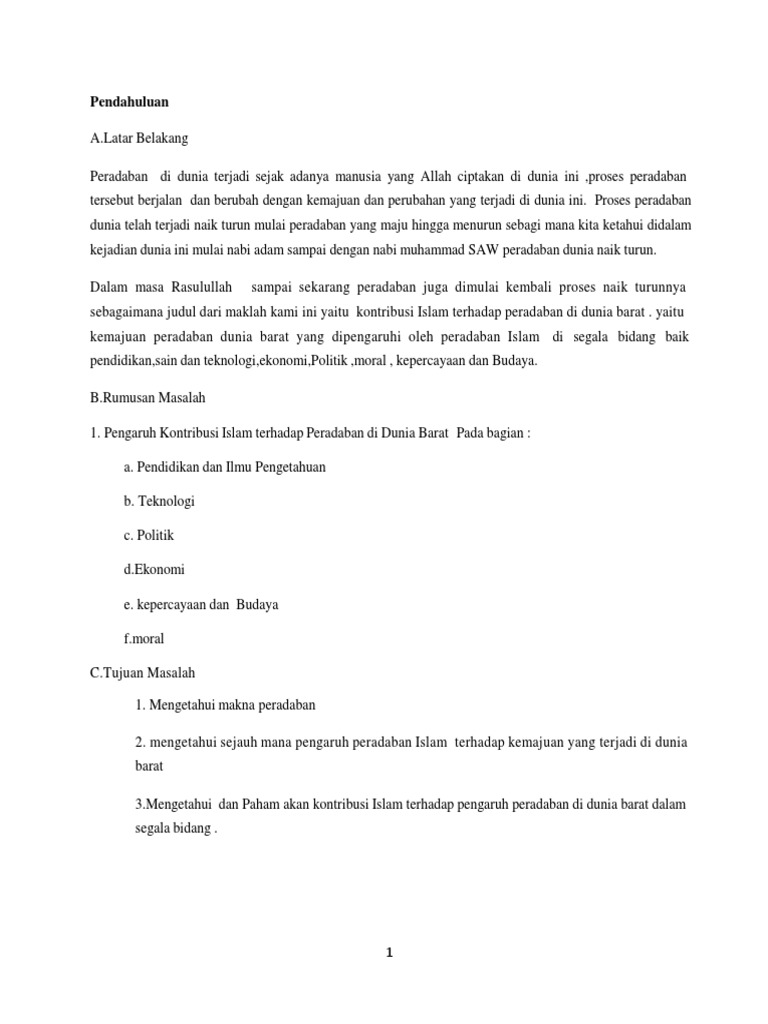 Pendahuluan

A.Latar Belakang

Peradaban di dunia terjadi sejak adanya manusia yang Allah ciptakan di dunia ini ,proses peradaban tersebut berjalan dan berubah dengan kemajuan dan perubahan yang terjadi di dunia ini. Proses peradaban dunia telah terjadi naik turun mulai peradaban yang maju hingga menurun sebagi mana kita ketahui didalam kejadian dunia ini mulai nabi adam sampai dengan nabi muhammad SAW peradaban dunia naik turun.

Dalam masa Rasulullah sampai sekarang peradaban juga dimulai kembali proses naik turunnya sebagaimana judul dari maklah kami ini yaitu kontribusi Islam terhadap peradaban di dunia barat . yaitu kemajuan peradaban dunia barat yang dipengaruhi oleh peradaban Islam di segala bidang baik pendidikan,sain dan teknologi,ekonomi,Politik ,moral , kepercayaan dan Budaya.

B.Rumusan Masalah

1. Pengaruh Kontribusi Islam terhadap Peradaban di Dunia Barat Pada bagian :

a. Pendidikan dan Ilmu Pengetahuan

b. Teknologi

c. Politik

d.Ekonomi

e. kepercayaan dan Budaya

f.moral

C.Tujuan Masalah

1. Mengetahui makna peradaban

2. mengetahui sejauh mana pengaruh peradaban Islam terhadap kemajuan yang terjadi di dunia barat

3.Mengetahui dan Paham akan kontribusi Islam terhadap pengaruh peradaban di dunia barat dalam segala bidang .

1